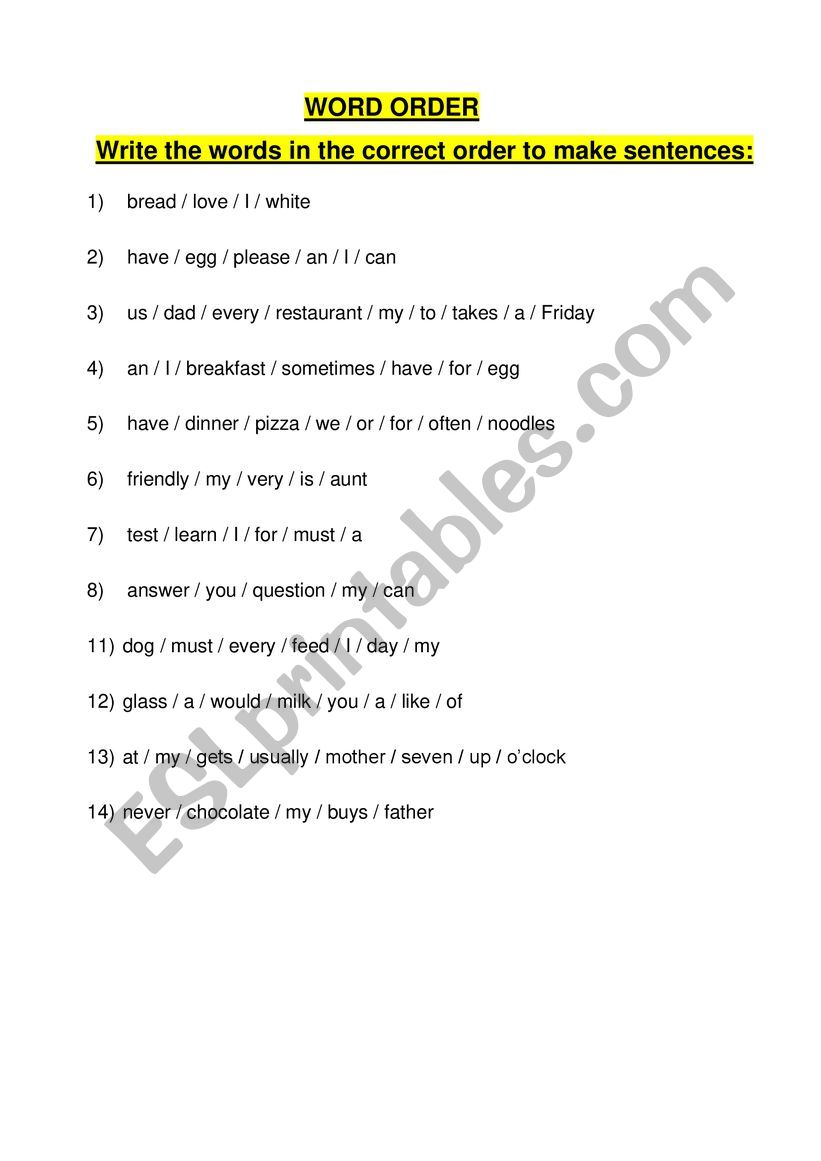 WORD ORDER

Write the words in the correct order to make sentences:

1) bread / love / I / white

2) have / egg / please / an / I / can

3) us / dad / every / restaurant / my / to / takes / a / Friday

4) an / I / breakfast / sometimes / have / for / egg

5) have / dinner / pizza / we / or / for / often / noodles

6) friendly / my / very / is / aunt

7) test / learn / I / for / must / a

8) answer / you / question / my / can

11) dog / must / every / feed / I / day / my

12) glass / a / would / milk / you / a / like / of

13) at / my / gets / usually / mother / seven / up / o'clock

14) never / chocolate / my / buys / father

ESLprintables.com